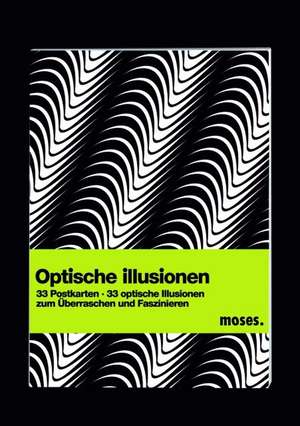 Optische illusionen

33 Postkarten · 33 optische Illusionen zum Überraschen und Faszinieren

moses.